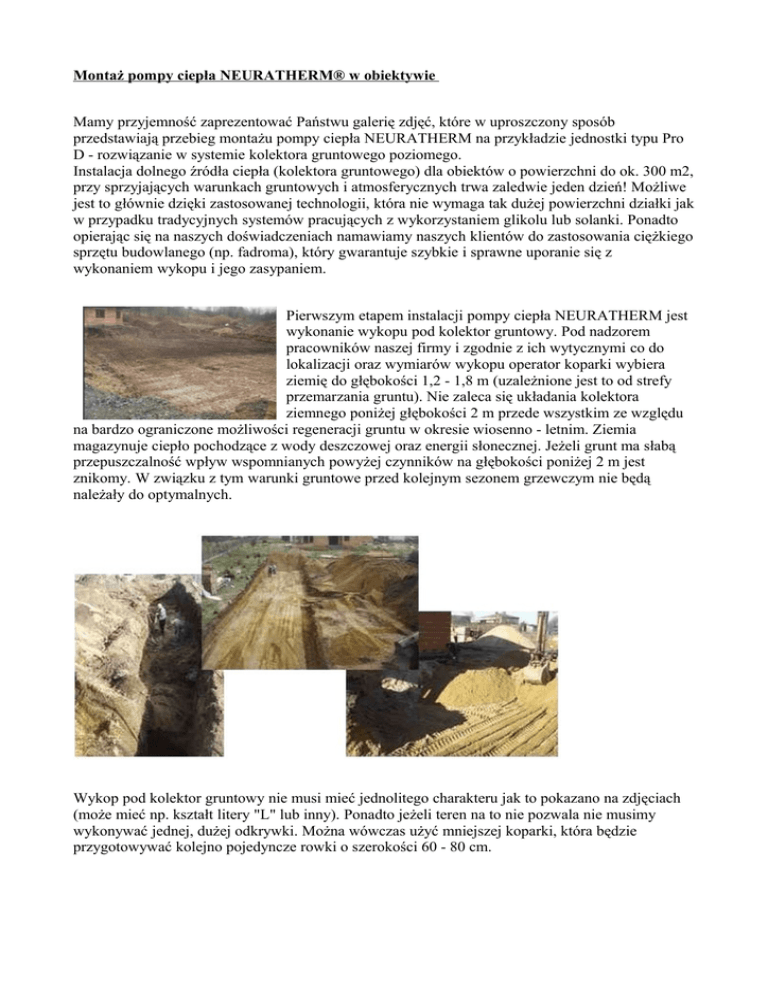 Montaż pompy ciepła NEURATHERM® w obiektywie

Mamy przyjemność zaprezentować Państwu galerię zdjęć, które w uproszczony sposób przedstawiają przebieg montażu pompy ciepła NEURATHERM na przykładzie jednostki typu Pro D - rozwiązanie w systemie kolektora gruntowego poziomego.
Instalacja dolnego źródła ciepła (kolektora gruntowego) dla obiektów o powierzchni do ok. 300 m2, przy sprzyjających warunkach gruntowych i atmosferycznych trwa zaledwie jeden dzień! Możliwe jest to głównie dzięki zastosowanej technologii, która nie wymaga tak dużej powierzchni działki jak w przypadku tradycyjnych systemów pracujących z wykorzystaniem glikolu lub solanki. Ponadto opierając się na naszych doświadczeniach namawiamy naszych klientów do zastosowania ciężkiego sprzętu budowlanego (np. fadroma), który gwarantuje szybkie i sprawne uporanie się z wykonaniem wykopu i jego zasypaniem.

Pierwszym etapem instalacji pompy ciepła NEURATHERM jest wykonanie wykopu pod kolektor gruntowy. Pod nadzorem pracowników naszej firmy i zgodnie z ich wytycznymi co do lokalizacji oraz wymiarów wykopu operator koparki wybiera ziemię do głębokości 1,2 - 1,8 m (uzależnione jest to od strefy przemarzania gruntu). Nie zaleca się układania kolektora ziemnego poniżej głębokości 2 m przede wszystkim ze względu na bardzo ograniczone możliwości regeneracji gruntu w okresie wiosenno - letnim. Ziemia magazynuje ciepło pochodzące z wody deszczowej oraz energii słonecznej. Jeżeli grunt ma słabą przepuszczalność wpływ wspomnianych powyżej czynników na głębokości poniżej 2 m jest znikomy. W związku z tym warunki gruntowe przed kolejnym sezonem grzewczym nie będą należały do optymalnych.

Wykop pod kolektor gruntowy nie musi mieć jednolitego charakteru jak to pokazano na zdjęciach (może mieć np. kształt litery "L" lub inny). Ponadto jeżeli teren na to nie pozwala nie musimy wykonywać jednej, dużej odkrywki. Można wówczas użyć mniejszej koparki, która będzie przygotowywać kolejno pojedyncze rowki o szerokości 60 - 80 cm.